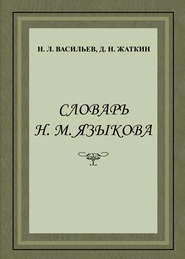 Н. Л. ВАСИЛЬЕВ, Д. Н. ЖАТКИН

СЛОВАРЬ
Н. М. ЯЗЫКОВА